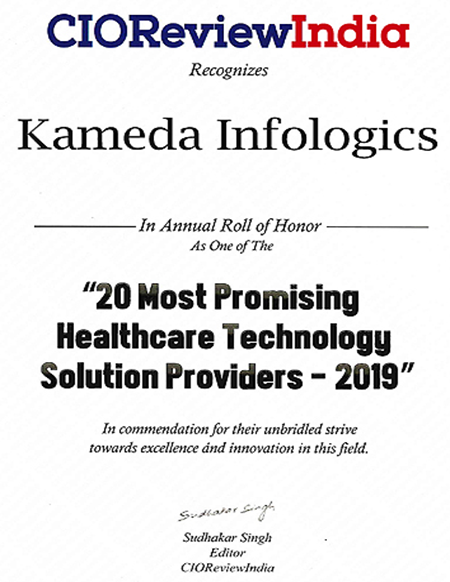 CIOReviewIndia

Recognizes

Kameda Infologics

In Annual Roll of Honor
As One of The

"20 Most Promising Healthcare Technology Solution Providers - 2019"

In commendation for their unbridled strive towards excellence and innovation in this field.

Sudhakar Singh

Sudhakar Singh
Editor
CIOReviewIndia